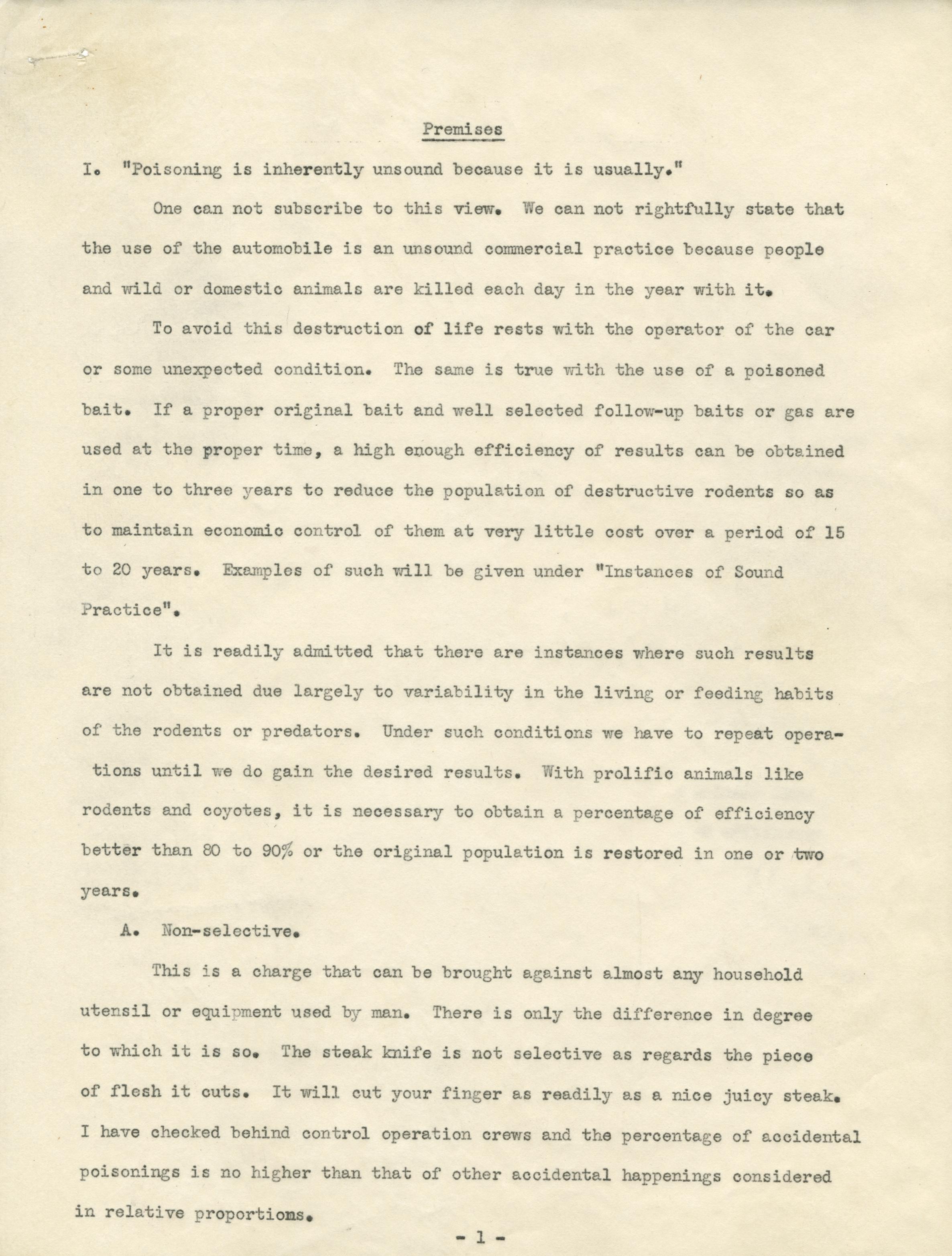 Premises

I. "Poisoning is inherently unsound because it is usually."

One can not subscribe to this view. We can not rightfully state that the use of the automobile is an unsound commercial practice because people and wild or domestic animals are killed each day in the year with it.

To avoid this destruction of life rests with the operator of the car or some unexpected condition. The same is true with the use of a poisoned bait. If a proper original bait and well selected follow-up baits or gas are used at the proper time, a high enough efficiency of results can be obtained in one to three years to reduce the population of destructive rodents so as to maintain economic control of them at very little cost over a period of 15 to 20 years. Examples of such will be given under "Instances of Sound Practice".

It is readily admitted that there are instances where such results are not obtained due largely to variability in the living or feeding habits of the rodents or predators. Under such conditions we have to repeat operations until we do gain the desired results. With prolific animals like rodents and coyotes, it is necessary to obtain a percentage of efficiency better than 80 to 90% or the original population is restored in one or two years.

A. Non-selective.

This is a charge that can be brought against almost any household utensil or equipment used by man. There is only the difference in degree to which it is so. The steak knife is not selective as regards the piece of flesh it cuts. It will cut your finger as readily as a nice juicy steak. I have checked behind control operation crews and the percentage of accidental poisonings is no higher than that of other accidental happenings considered in relative proportions.

- 1 -